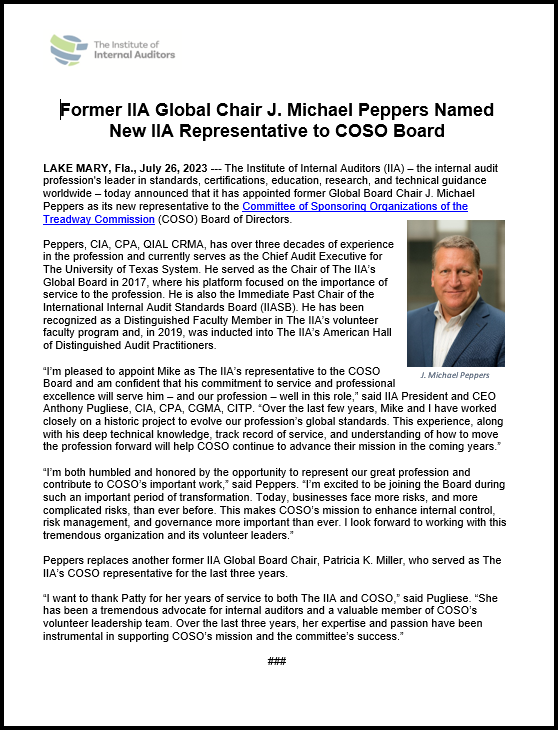 The Institute of Internal Auditors

Former IIA Global Chair J. Michael Peppers Named New IIA Representative to COSO Board

LAKE MARY, Fla., July 26, 2023 --- The Institute of Internal Auditors (IIA) – the internal audit profession's leader in standards, certifications, education, research, and technical guidance worldwide – today announced that it has appointed former Global Board Chair J. Michael Peppers as its new representative to the Committee of Sponsoring Organizations of the Treadway Commission (COSO) Board of Directors.

Peppers, CIA, CPA, QIAL CRMA, has over three decades of experience in the profession and currently serves as the Chief Audit Executive for The University of Texas System. He served as the Chair of The IIA's Global Board in 2017, where his platform focused on the importance of service to the profession. He is also the Immediate Past Chair of the International Internal Audit Standards Board (IIASB). He has been recognized as a Distinguished Faculty Member in The IIA's volunteer faculty program and, in 2019, was inducted into The IIA's American Hall of Distinguished Audit Practitioners.

J. Michael Peppers

"I'm pleased to appoint Mike as The IIA's representative to the COSO Board and am confident that his commitment to service and professional excellence will serve him – and our profession – well in this role," said IIA President and CEO Anthony Pugliese, CIA, CPA, CGMA, CITP. "Over the last few years, Mike and I have worked closely on a historic project to evolve our profession's global standards. This experience, along with his deep technical knowledge, track record of service, and understanding of how to move the profession forward will help COSO continue to advance their mission in the coming years."

"I'm both humbled and honored by the opportunity to represent our great profession and contribute to COSO's important work," said Peppers. "I'm excited to be joining the Board during such an important period of transformation. Today, businesses face more risks, and more complicated risks, than ever before. This makes COSO's mission to enhance internal control, risk management, and governance more important than ever. I look forward to working with this tremendous organization and its volunteer leaders."

Peppers replaces another former IIA Global Board Chair, Patricia K. Miller, who served as The IIA's COSO representative for the last three years.

"I want to thank Patty for her years of service to both The IIA and COSO," said Pugliese. "She has been a tremendous advocate for internal auditors and a valuable member of COSO's volunteer leadership team. Over the last three years, her expertise and passion have been instrumental in supporting COSO's mission and the committee's success."

###